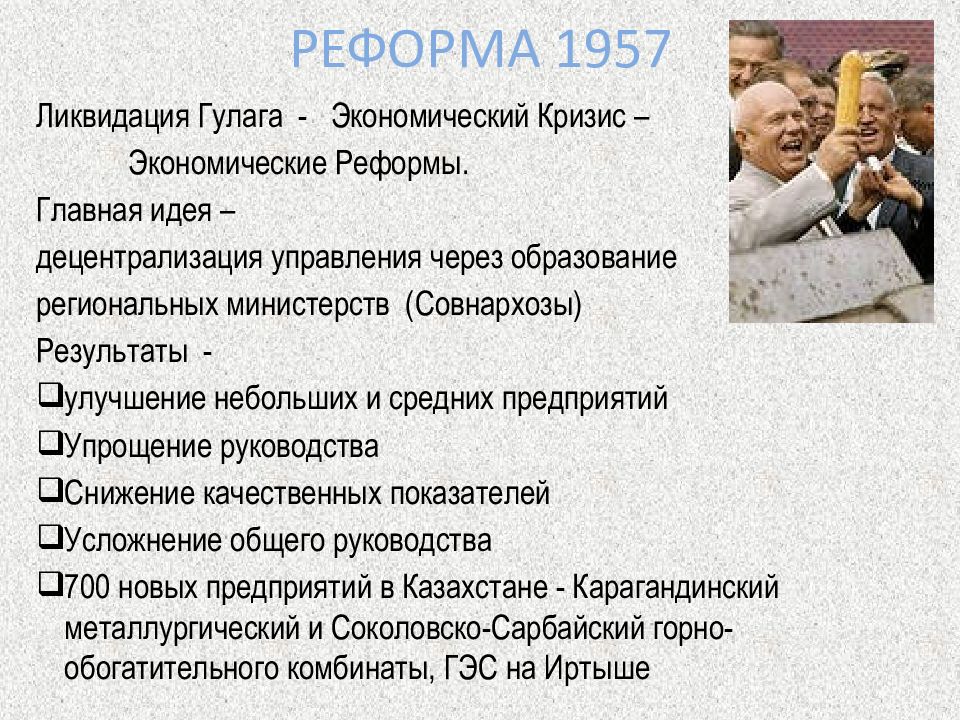 РЕФОРМА 1957

Ликвидация Гулага - Экономический Кризис – Экономические Реформы.

Главная идея –
децентрализация управления через образование региональных министерств (Совнархозы)

Результаты -

❑улучшение небольших и средних предприятий
❑Упрощение руководства
❑Снижение качественных показателей
❑Усложнение общего руководства
❑700 новых предприятий в Казахстане - Карагандинский металлургический и Соколовско-Сарбайский горно-обогатительного комбинаты, ГЭС на Иртыше